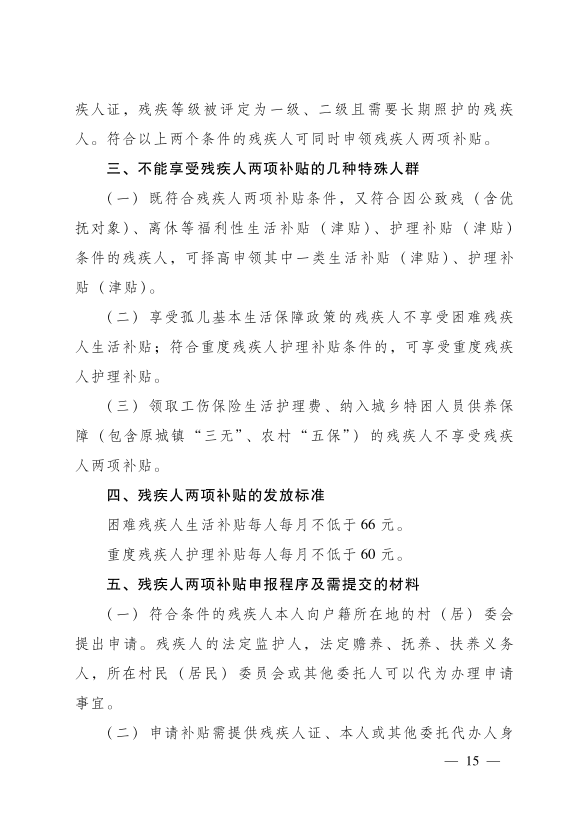 疾人证，残疾等级被评定为一级、二级且需要长期照护的残疾人。符合以上两个条件的残疾人可同时申领残疾人两项补贴。

三、不能享受残疾人两项补贴的几种特殊人群

（一）既符合残疾人两项补贴条件，又符合因公致残（含优抚对象）、离休等福利性生活补贴（津贴）、护理补贴（津贴）条件的残疾人，可择高申领其中一类生活补贴（津贴）、护理补贴（津贴）。

（二）享受孤儿基本生活保障政策的残疾人不享受困难残疾人生活补贴；符合重度残疾人护理补贴条件的，可享受重度残疾人护理补贴。

（三）领取工伤保险生活护理费、纳入城乡特困人员供养保障（包含原城镇“三无”、农村“五保”）的残疾人不享受残疾人两项补贴。

四、残疾人两项补贴的发放标准

困难残疾人生活补贴每人每月不低于66元。

重度残疾人护理补贴每人每月不低于60元。

五、残疾人两项补贴申报程序及需提交的材料

（一）符合条件的残疾人本人向户籍所在地的村（居）委会提出申请。残疾人的法定监护人，法定赡养、抚养、扶养义务人，所在村民（居民）委员会或其他委托人可以代为办理申请事宜。

（二）申请补贴需提供残疾人证、本人或其他委托代办人身

— 15 —